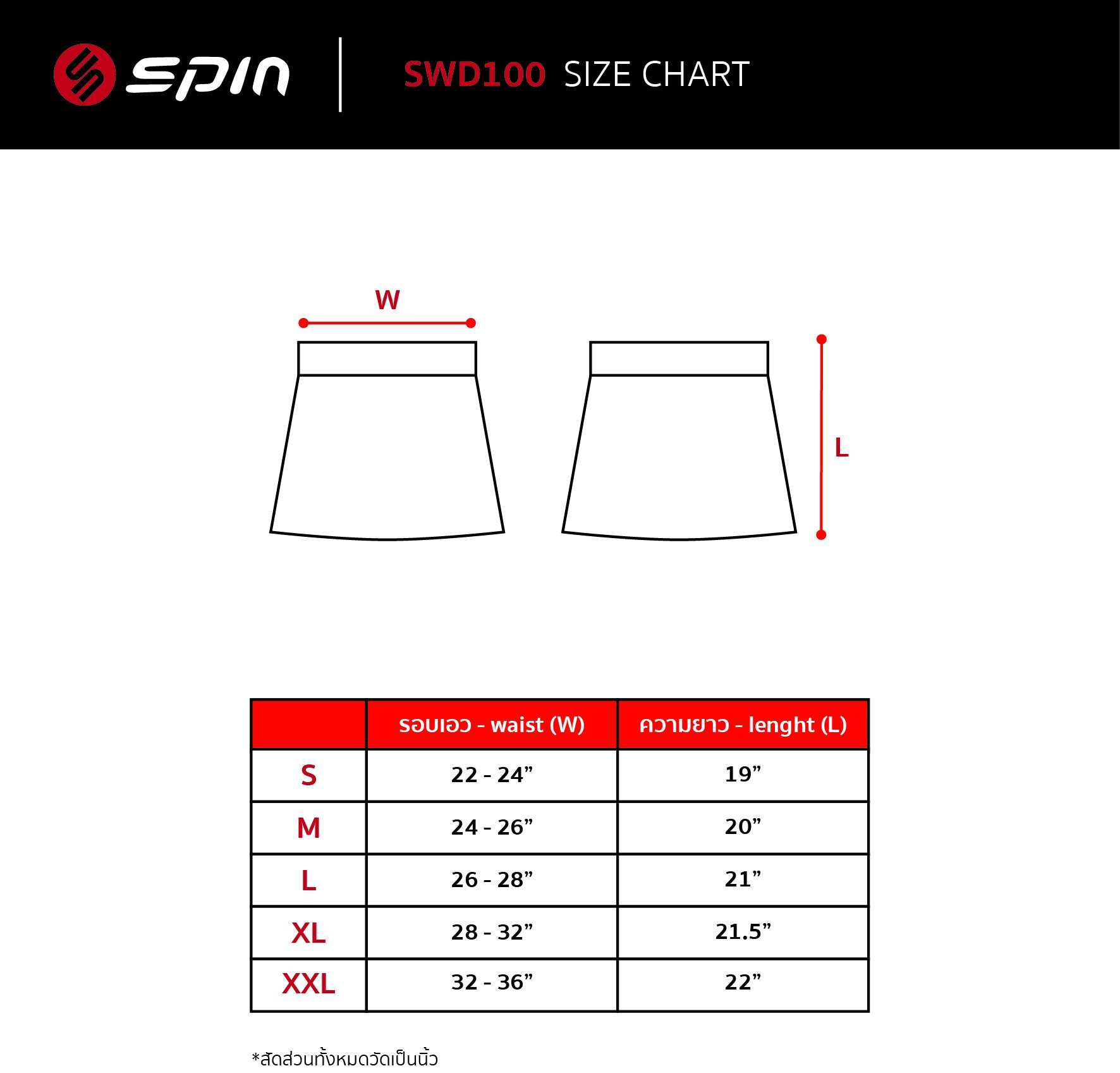 spin

SWD100 SIZE CHART

W

L

| | รอบเอว - waist (W) | ความยาว - lenght (L) |
|---|---|---|
| S | 22 - 24” | 19” |
| M | 24 - 26” | 20” |
| L | 26 - 28” | 21” |
| XL | 28 - 32” | 21.5” |
| XXL | 32 - 36” | 22” |

*สัดส่วนทั้งหมดวัดเป็นนิ้ว